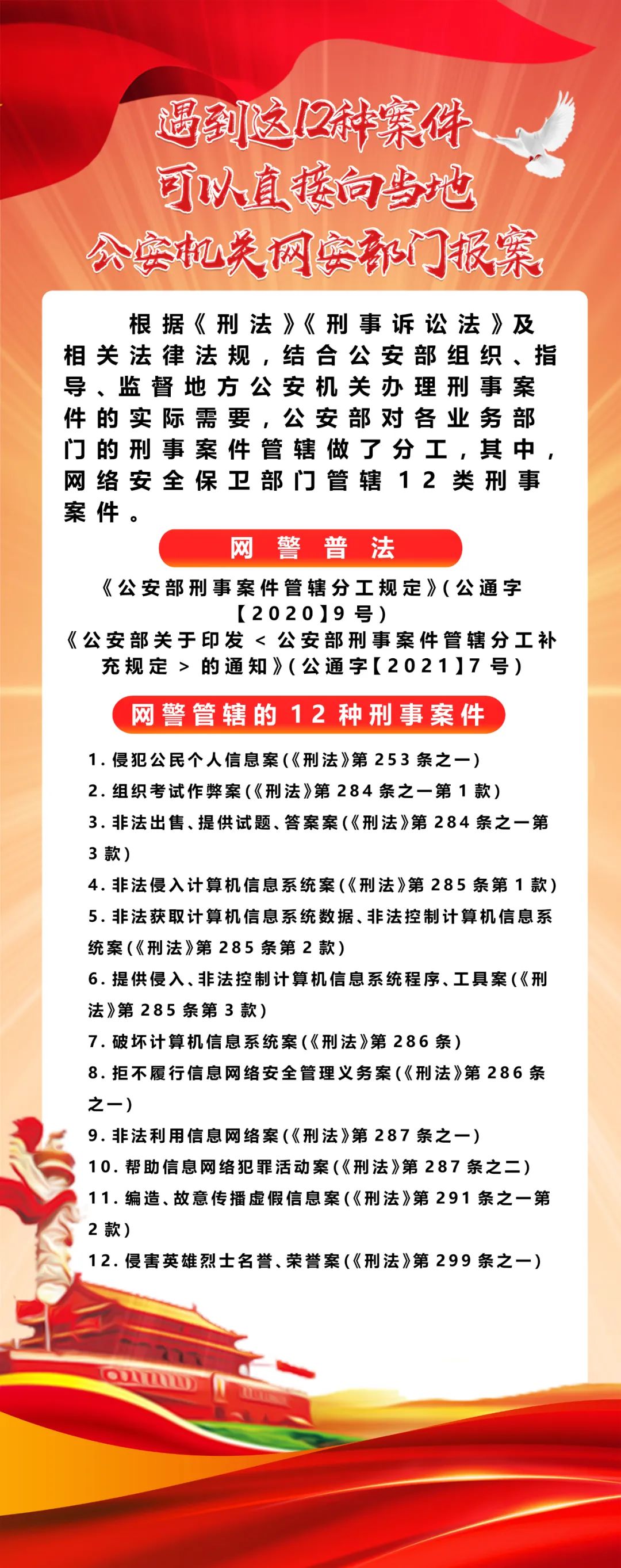 遇到这12种案件
可以直接向当地
公安机关网安部门报案

根据《刑法》《刑事诉讼法》及相关法律法规，结合公安部组织、指导、监督地方公安机关办理刑事案件的实际需要，公安部对各业务部门的刑事案件管辖做了分工，其中，网络安全保卫部门管辖12类刑事案件。

网警普法

《公安部刑事案件管辖分工规定》（公通字【2020】9号）
《公安部关于印发＜公安部刑事案件管辖分工补充规定＞的通知》（公通字【2021】7号）

网警管辖的12种刑事案件

1. 侵犯公民个人信息案（《刑法》第253条之一）
2. 组织考试作弊案（《刑法》第284条之一第1款）
3. 非法出售、提供试题、答案案（《刑法》第284条之一第3款）
4. 非法侵入计算机信息系统案（《刑法》第285条第1款）
5. 非法获取计算机信息系统数据、非法控制计算机信息系统案（《刑法》第285条第2款）
6. 提供侵入、非法控制计算机信息系统程序、工具案（《刑法》第285条第3款）
7. 破坏计算机信息系统案（《刑法》第286条）
8. 拒不履行信息网络安全管理义务案（《刑法》第286条之一）
9. 非法利用信息网络案（《刑法》第287条之一）
10. 帮助信息网络犯罪活动案（《刑法》第287条之二）
11. 编造、故意传播虚假信息案（《刑法》第291条之一第2款）
12. 侵害英雄烈士名誉、荣誉案（《刑法》第299条之一）